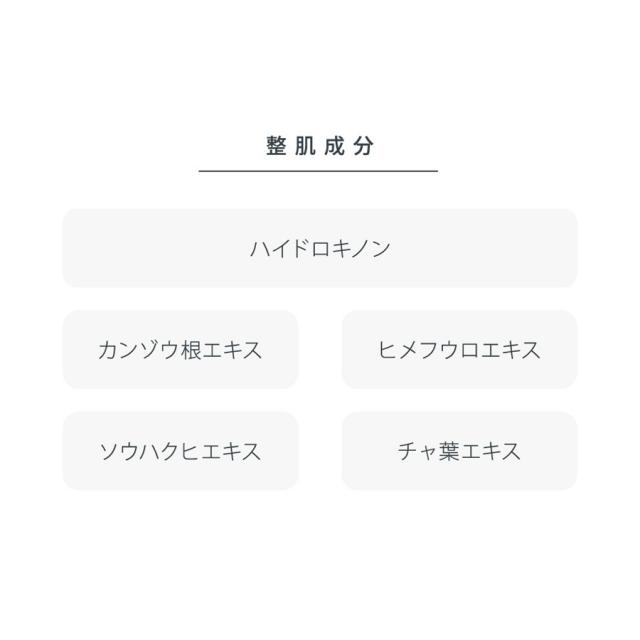 整肌成分

ハイドロキノン

カンゾウ根エキス

ヒメフウロエキス

ソウハクヒエキス

チャ葉エキス